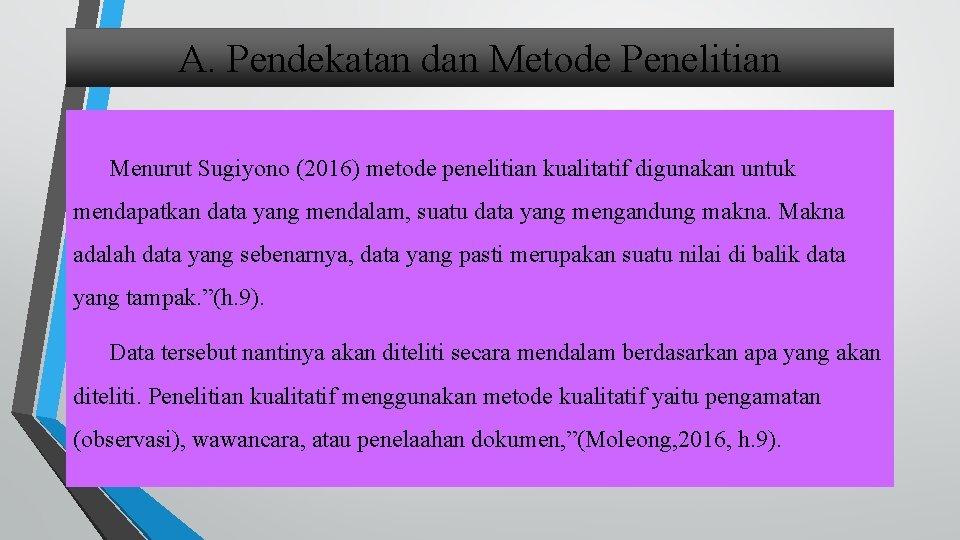 A. Pendekatan dan Metode Penelitian

Menurut Sugiyono (2016) metode penelitian kualitatif digunakan untuk mendapatkan data yang mendalam, suatu data yang mengandung makna. Makna adalah data yang sebenarnya, data yang pasti merupakan suatu nilai di balik data yang tampak.”(h.9).

Data tersebut nantinya akan diteliti secara mendalam berdasarkan apa yang akan diteliti. Penelitian kualitatif menggunakan metode kualitatif yaitu pengamatan (observasi), wawancara, atau penelaahan dokumen,”(Moleong,2016, h.9).